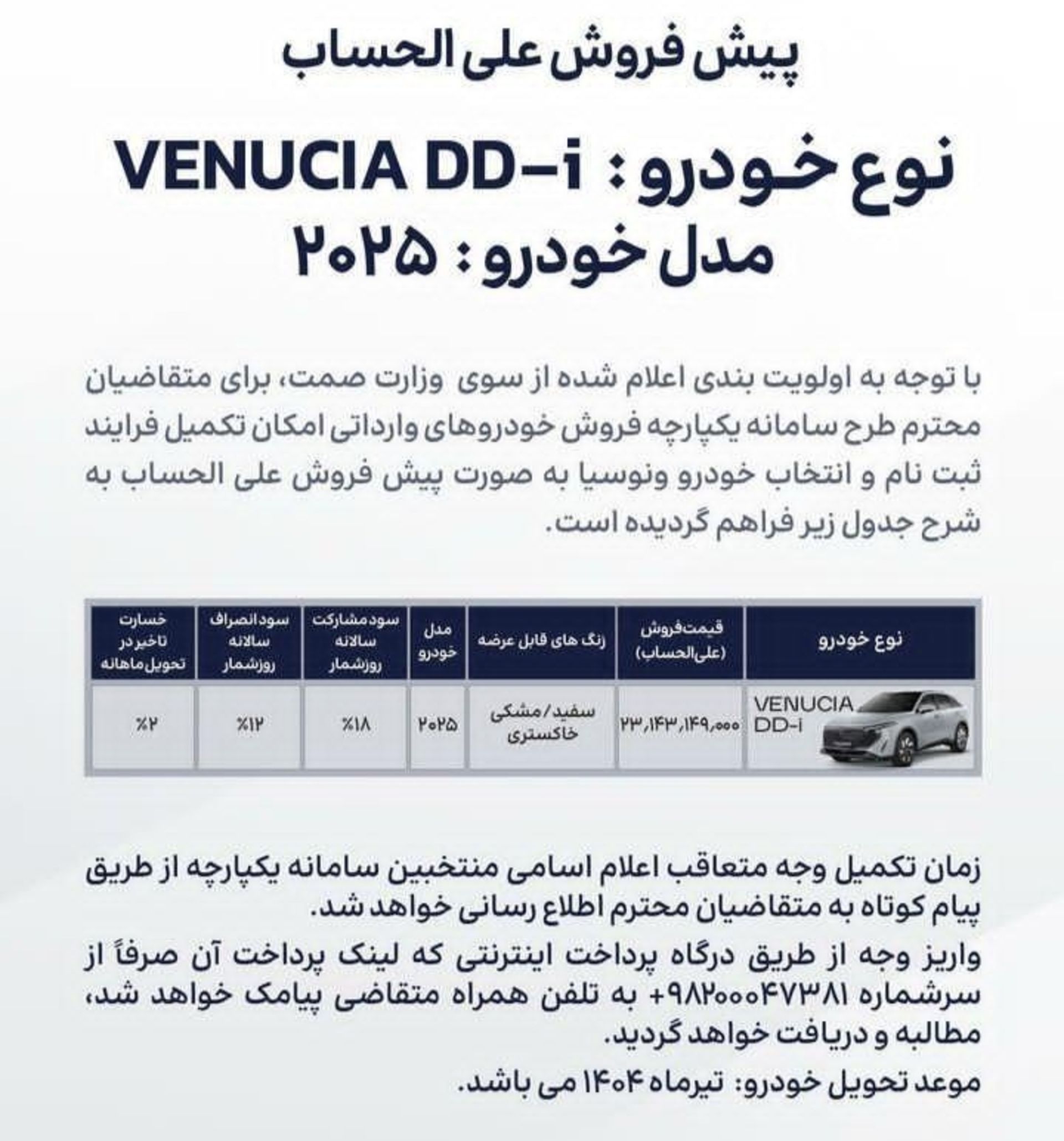 پیش فروش علی الحساب

نوع خودرو : VENUCIA DD-i
مدل خودرو : ۲۰۲۵

با توجه به اولویت بندی اعلام شده از سوی وزارت صمت، برای متقاضیان محترم طرح سامانه یکپارچه فروش خودروهای وارداتی امکان تکمیل فرایند ثبت نام و انتخاب خودرو ونوسیا به صورت پیش فروش علی الحساب به شرح جدول زیر فراهم گردیده است.

| نوع خودرو | قیمت‌فروش (علی‌الحساب) | رنگ های قابل عرضه | مدل خودرو | سود مشارکت سالانه روزشمار | سود انصراف سالانه روزشمار | خسارت تاخیر در تحویل ماهانه |
|---|---|---|---|---|---|---|
| VENUCIA DD-i | ۲۳,۱۴۳,۱۴۹,۰۰۰ | سفید/مشکی خاکستری | ۲۰۲۵ | ٪۱۸ | ٪۱۲ | ٪۲ |

زمان تکمیل وجه متعاقب اعلام اسامی منتخبین سامانه یکپارچه از طریق پیام کوتاه به متقاضیان محترم اطلاع رسانی خواهد شد.
واریز وجه از طریق درگاه پرداخت اینترنتی که لینک پرداخت آن صرفاً از سرشماره ۹۸۲۰۰۰۴۷۳۸۱+ به تلفن همراه متقاضی پیامک خواهد شد، مطالبه و دریافت خواهد گردید.
موعد تحویل خودرو: تیرماه ۱۴۰۴ می باشد.